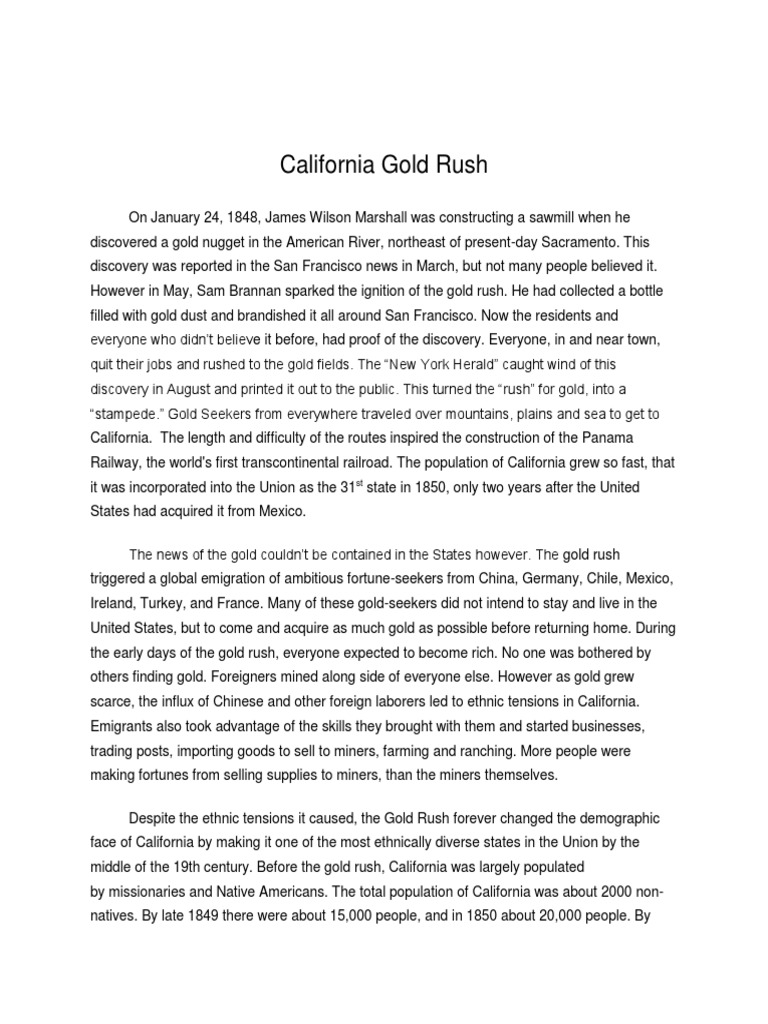 California Gold Rush

On January 24, 1848, James Wilson Marshall was constructing a sawmill when he discovered a gold nugget in the American River, northeast of present-day Sacramento. This discovery was reported in the San Francisco news in March, but not many people believed it. However in May, Sam Brannan sparked the ignition of the gold rush. He had collected a bottle filled with gold dust and brandished it all around San Francisco. Now the residents and everyone who didn't believe it before, had proof of the discovery. Everyone, in and near town, quit their jobs and rushed to the gold fields. The "New York Herald" caught wind of this discovery in August and printed it out to the public. This turned the "rush" for gold, into a "stampede." Gold Seekers from everywhere traveled over mountains, plains and sea to get to California. The length and difficulty of the routes inspired the construction of the Panama Railway, the world's first transcontinental railroad. The population of California grew so fast, that it was incorporated into the Union as the 31$^{st}$ state in 1850, only two years after the United States had acquired it from Mexico.

The news of the gold couldn't be contained in the States however. The gold rush triggered a global emigration of ambitious fortune-seekers from China, Germany, Chile, Mexico, Ireland, Turkey, and France. Many of these gold-seekers did not intend to stay and live in the United States, but to come and acquire as much gold as possible before returning home. During the early days of the gold rush, everyone expected to become rich. No one was bothered by others finding gold. Foreigners mined along side of everyone else. However as gold grew scarce, the influx of Chinese and other foreign laborers led to ethnic tensions in California. Emigrants also took advantage of the skills they brought with them and started businesses, trading posts, importing goods to sell to miners, farming and ranching. More people were making fortunes from selling supplies to miners, than the miners themselves.

Despite the ethnic tensions it caused, the Gold Rush forever changed the demographic face of California by making it one of the most ethnically diverse states in the Union by the middle of the 19th century. Before the gold rush, California was largely populated by missionaries and Native Americans. The total population of California was about 2000 non-natives. By late 1849 there were about 15,000 people, and in 1850 about 20,000 people. By